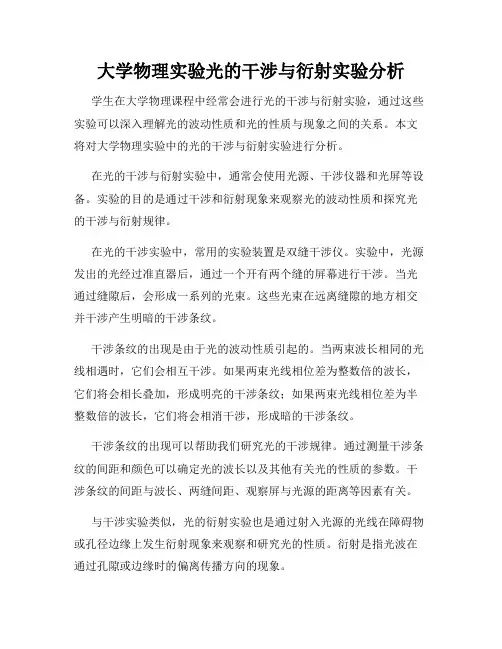 大学物理实验光的干涉与衍射实验分析

学生在大学物理课程中经常会进行光的干涉与衍射实验，通过这些实验可以深入理解光的波动性质和光的性质与现象之间的关系。本文将对大学物理实验中的光的干涉与衍射实验进行分析。

在光的干涉与衍射实验中，通常会使用光源、干涉仪器和光屏等设备。实验的目的是通过干涉和衍射现象来观察光的波动性质和探究光的干涉与衍射规律。

在光的干涉实验中，常用的实验装置是双缝干涉仪。实验中，光源发出的光经过准直器后，通过一个开有两个缝的屏幕进行干涉。当光通过缝隙后，会形成一系列的光束。这些光束在远离缝隙的地方相交并干涉产生明暗的干涉条纹。

干涉条纹的出现是由于光的波动性质引起的。当两束波长相同的光线相遇时，它们会相互干涉。如果两束光线相位差为整数倍的波长，它们将会相长叠加，形成明亮的干涉条纹；如果两束光线相位差为半整数倍的波长，它们将会相消干涉，形成暗的干涉条纹。

干涉条纹的出现可以帮助我们研究光的干涉规律。通过测量干涉条纹的间距和颜色可以确定光的波长以及其他有关光的性质的参数。干涉条纹的间距与波长、两缝间距、观察屏与光源的距离等因素有关。

与干涉实验类似，光的衍射实验也是通过射入光源的光线在障碍物或孔径边缘上发生衍射现象来观察和研究光的性质。衍射是指光波在通过孔隙或边缘时的偏离传播方向的现象。